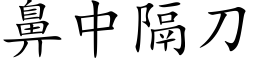 鼻中隔刀